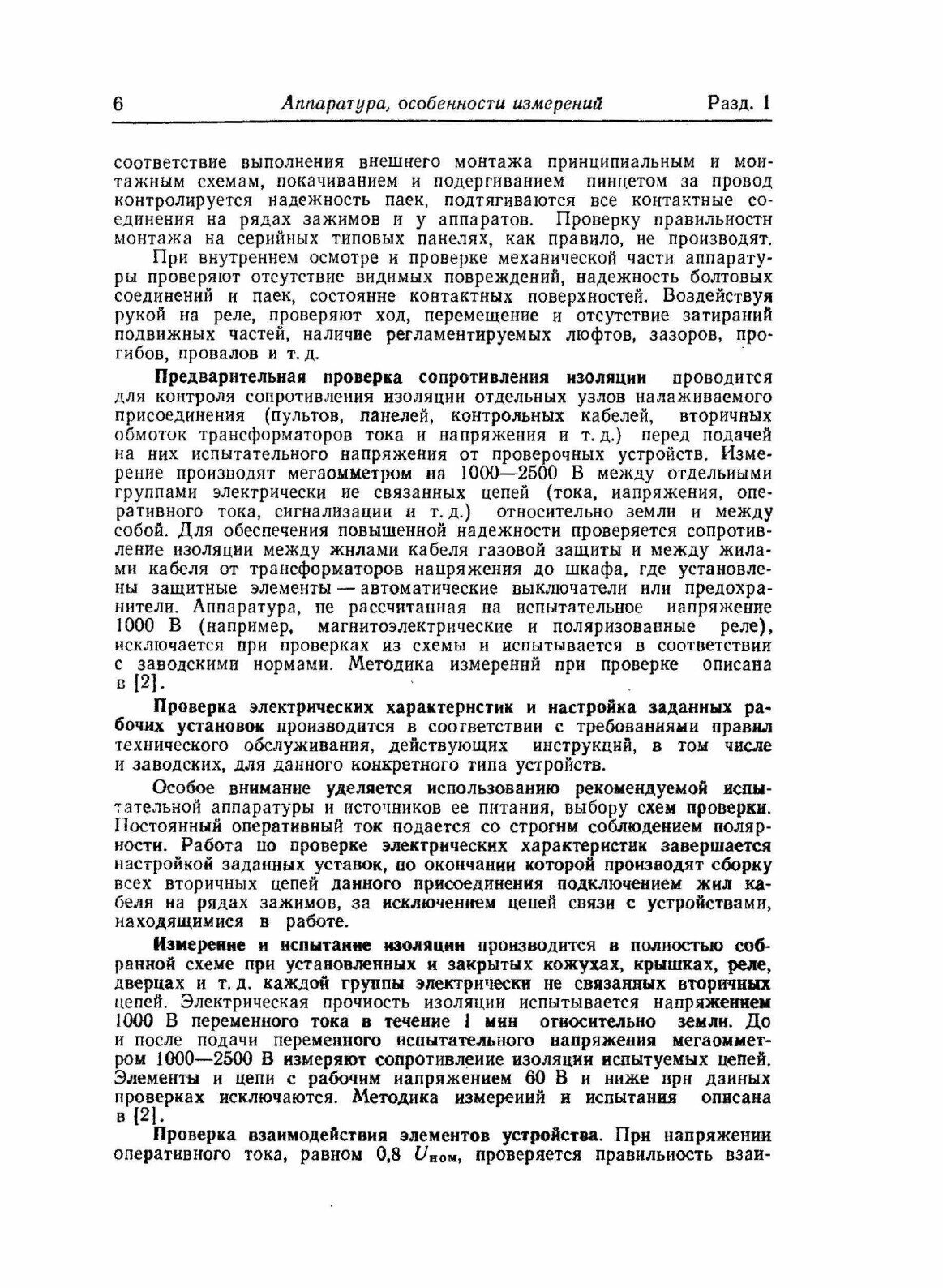 6 Аппаратура, особенности измерений Разд. 1

соответствие выполнения внешнего монтажа принципиальным и монтажным схемам, покачиванием и подергиванием пинцетом за провод контролируется надежность паек, подтягиваются все контактные соединения на рядах зажимов и у аппаратов. Проверку правильности монтажа на серийных типовых панелях, как правило, не производят.

При внутреннем осмотре и проверке механической части аппаратуры проверяют отсутствие видимых повреждений, надежность болтовых соединений и паек, состояние контактных поверхностей. Воздействуя рукой на реле, проверяют ход, перемещение и отсутствие затираний подвижных частей, наличие регламентируемых люфтов, зазоров, прогибов, провалов и т. д.

Предварительная проверка сопротивления изоляции проводится для контроля сопротивления изоляции отдельных узлов налаживаемого присоединения (пультов, панелей, контрольных кабелей, вторичных обмоток трансформаторов тока и напряжения и т. д.) перед подачей на них испытательного напряжения от проверочных устройств. Измерение производят мегаомметром на 1000—2500 В между отдельными группами электрически не связанных цепей (тока, напряжения, оперативного тока, сигнализации и т. д.) относительно земли и между собой. Для обеспечения повышенной надежности проверяется сопротивление изоляции между жилами кабеля газовой защиты и между жилами кабеля от трансформаторов напряжения до шкафа, где установлены защитные элементы — автоматические выключатели или предохранители. Аппаратура, не рассчитанная на испытательное напряжение 1000 В (например, магнитоэлектрические и поляризованные реле), исключается при проверках из схемы и испытывается в соответствии с заводскими нормами. Методика измерений при проверке описана в [2].

Проверка электрических характеристик и настройка заданных рабочих установок производится в соответствии с требованиями правил технического обслуживания, действующих инструкций, в том числе и заводских, для данного конкретного типа устройств.

Особое внимание уделяется использованию рекомендуемой испытательной аппаратуры и источников ее питания, выбору схем проверки. Постоянный оперативный ток подается со строгим соблюдением полярности. Работа по проверке электрических характеристик завершается настройкой заданных уставок, по окончании которой производят сборку всех вторичных цепей данного присоединения подключением жил кабеля на рядах зажимов, за исключением цепей связи с устройствами, находящимися в работе.

Измерение и испытание изоляции производится в полностью собранной схеме при установленных и закрытых кожухах, крышках, реле, дверцах и т. д. каждой группы электрически не связанных вторичных цепей. Электрическая прочность изоляции испытывается напряжением 1000 В переменного тока в течение 1 мин относительно земли. До и после подачи переменного испытательного напряжения мегаомметром 1000—2500 В измеряют сопротивление изоляции испытуемых цепей. Элементы и цепи с рабочим напряжением 60 В и ниже при данных проверках исключаются. Методика измерений и испытания описана в [2].

Проверка взаимодействия элементов устройства. При напряжении оперативного тока, равном 0,8 $U_{ном}$, проверяется правильность взаи-